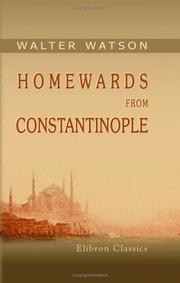 WALTER WATSON

HOMEWARDS FROM CONSTANTINOPLE

Elibron Classics